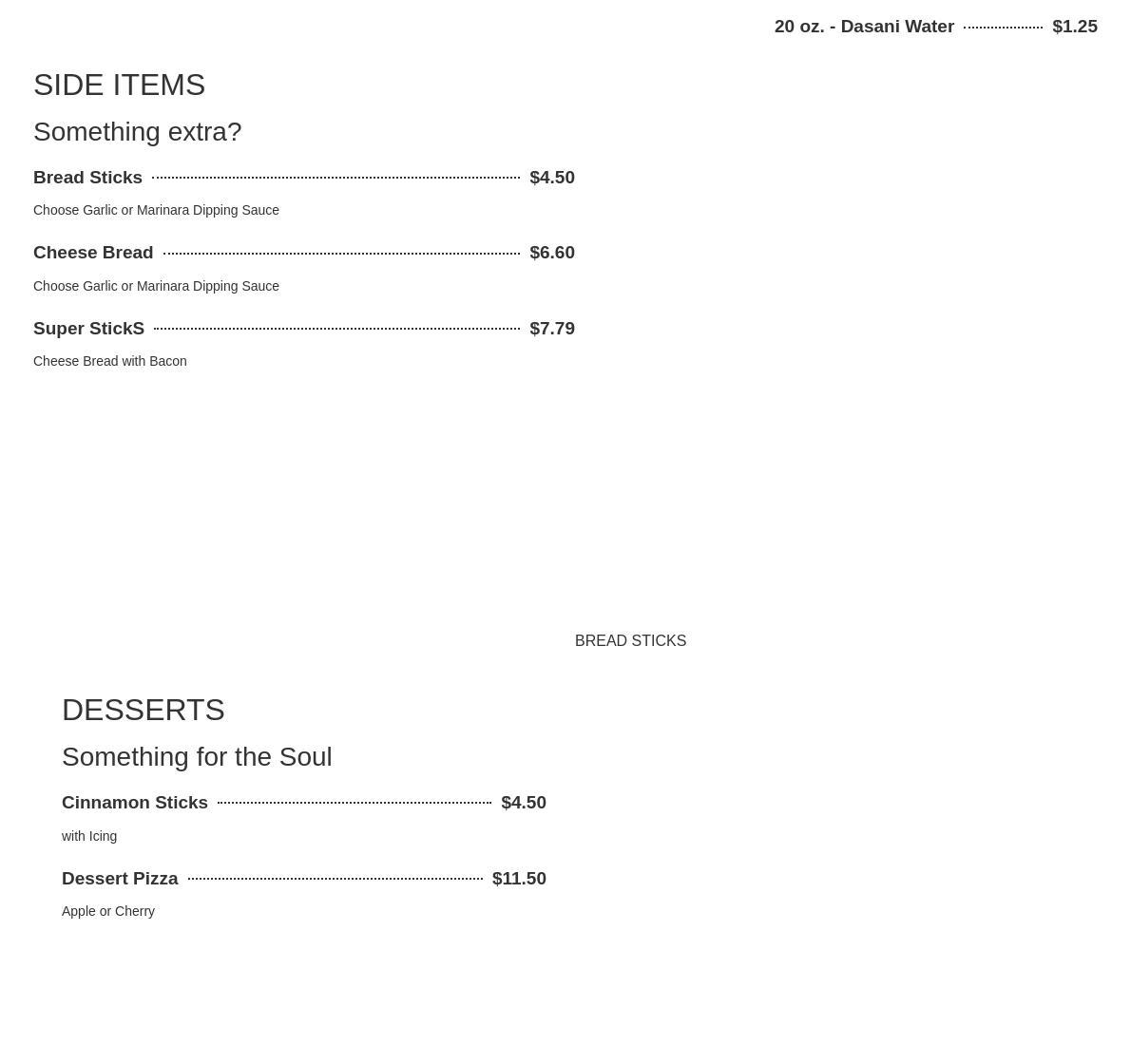 20 oz. - Dasani Water $1.25

SIDE ITEMS

Something extra?

Bread Sticks $4.50

Choose Garlic or Marinara Dipping Sauce

Cheese Bread $6.60

Choose Garlic or Marinara Dipping Sauce

Super StickS $7.79

Cheese Bread with Bacon

BREAD STICKS

DESSERTS

Something for the Soul

Cinnamon Sticks $4.50

with Icing

Dessert Pizza $11.50

Apple or Cherry